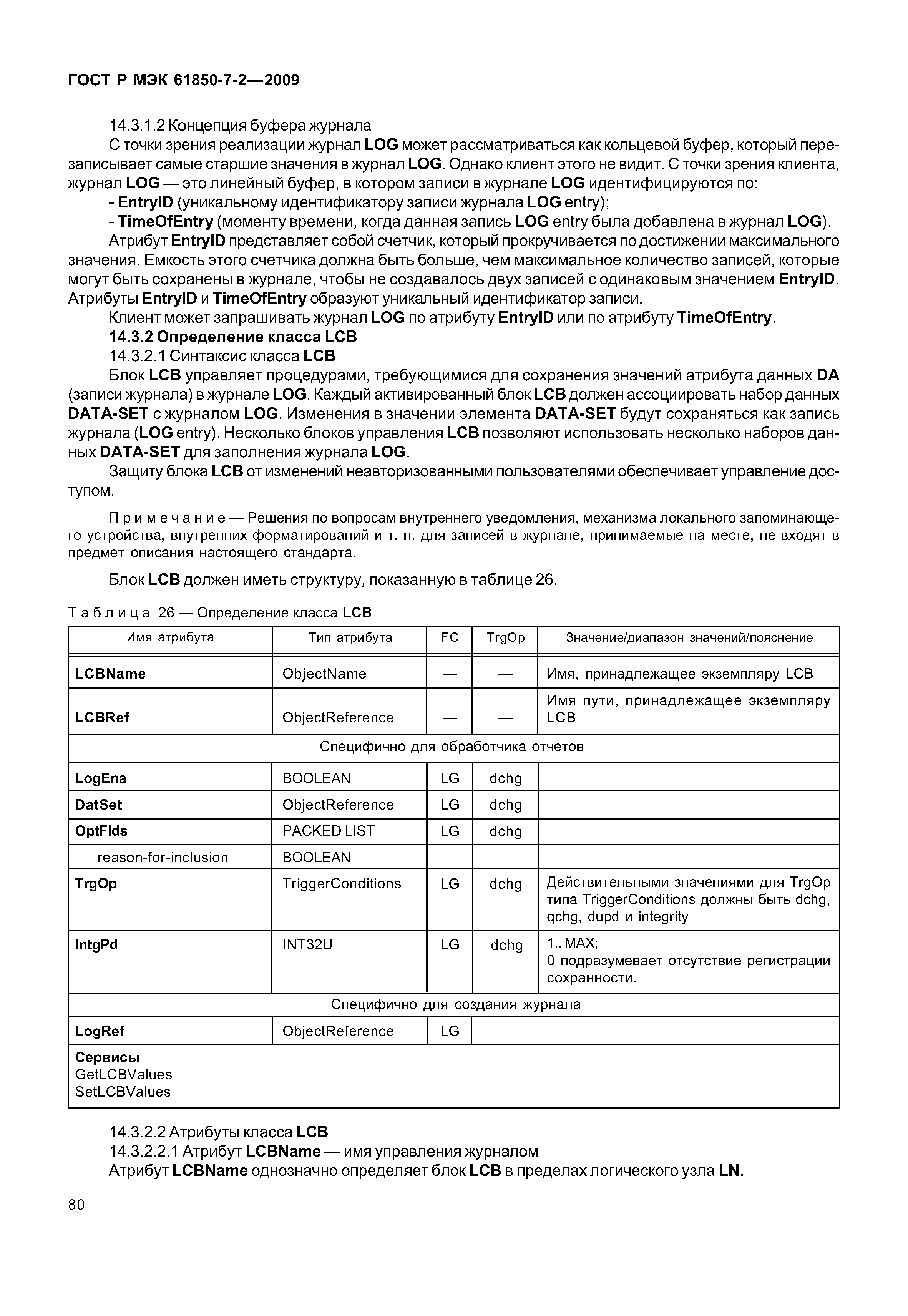 ГОСТ Р МЭК 61850-7-2—2009

14.3.1.2 Концепция буфера журнала

С точки зрения реализации журнал LOG может рассматриваться как кольцевой буфер, который перезаписывает самые старшие значения в журнал LOG. Однако клиент этого не видит. С точки зрения клиента, журнал LOG — это линейный буфер, в котором записи в журнале LOG идентифицируются по:

- EntryID (уникальному идентификатору записи журнала LOG entry);

- TimeOfEntry (моменту времени, когда данная запись LOG entry была добавлена в журнал LOG).

Атрибут EntryID представляет собой счетчик, который прокручивается по достижении максимального значения. Емкость этого счетчика должна быть больше, чем максимальное количество записей, которые могут быть сохранены в журнале, чтобы не создавалось двух записей с одинаковым значением EntryID. Атрибуты EntryID и TimeOfEntry образуют уникальный идентификатор записи.

Клиент может запрашивать журнал LOG по атрибуту EntryID или по атрибуту TimeOfEntry.

14.3.2 Определение класса LCB

14.3.2.1 Синтаксис класса LCB

Блок LCB управляет процедурами, требующимися для сохранения значений атрибута данных DA (записи журнала) в журнале LOG. Каждый активированный блок LCB должен ассоциировать набор данных DATA-SET с журналом LOG. Изменения в значении элемента DATA-SET будут сохраняться как запись журнала (LOG entry). Несколько блоков управления LCB позволяют использовать несколько наборов данных DATA-SET для заполнения журнала LOG.

Защиту блока LCB от изменений неавторизованными пользователями обеспечивает управление доступом.

Примечание — Решения по вопросам внутреннего уведомления, механизма локального запоминающего устройства, внутренних форматирований и т. п. для записей в журнале, принимаемые на месте, не входят в предмет описания настоящего стандарта.

Блок LCB должен иметь структуру, показанную в таблице 26.

Таблица 26 — Определение класса LCB

| Имя атрибута | Тип атрибута | FC | TrgOp | Значение/диапазон значений/пояснение |
|---|---|---|---|---|
| LCBName | ObjectName | — | — | Имя, принадлежащее экземпляру LCB |
| LCBRef | ObjectReference | — | — | Имя пути, принадлежащее экземпляру LCB |
| Специфично для обработчика отчетов | | | | |
| LogEna | BOOLEAN | LG | dchg | |
| DatSet | ObjectReference | LG | dchg | |
| OptFlds | PACKED LIST | LG | dchg | |
| reason-for-inclusion | BOOLEAN | | | |
| TrgOp | TriggerConditions | LG | dchg | Действительными значениями для TrgOp типа TriggerConditions должны быть dchg, qchg, dupd и integrity |
| IntgPd | INT32U | LG | dchg | 1.. MAX; 0 подразумевает отсутствие регистрации сохранности. |
| Специфично для создания журнала | | | | |
| LogRef | ObjectReference | LG | | |
| Сервисы GetLCBValues SetLCBValues | | | | |

14.3.2.2 Атрибуты класса LCB

14.3.2.2.1 Атрибут LCBName — имя управления журналом

Атрибут LCBName однозначно определяет блок LCB в пределах логического узла LN.

80